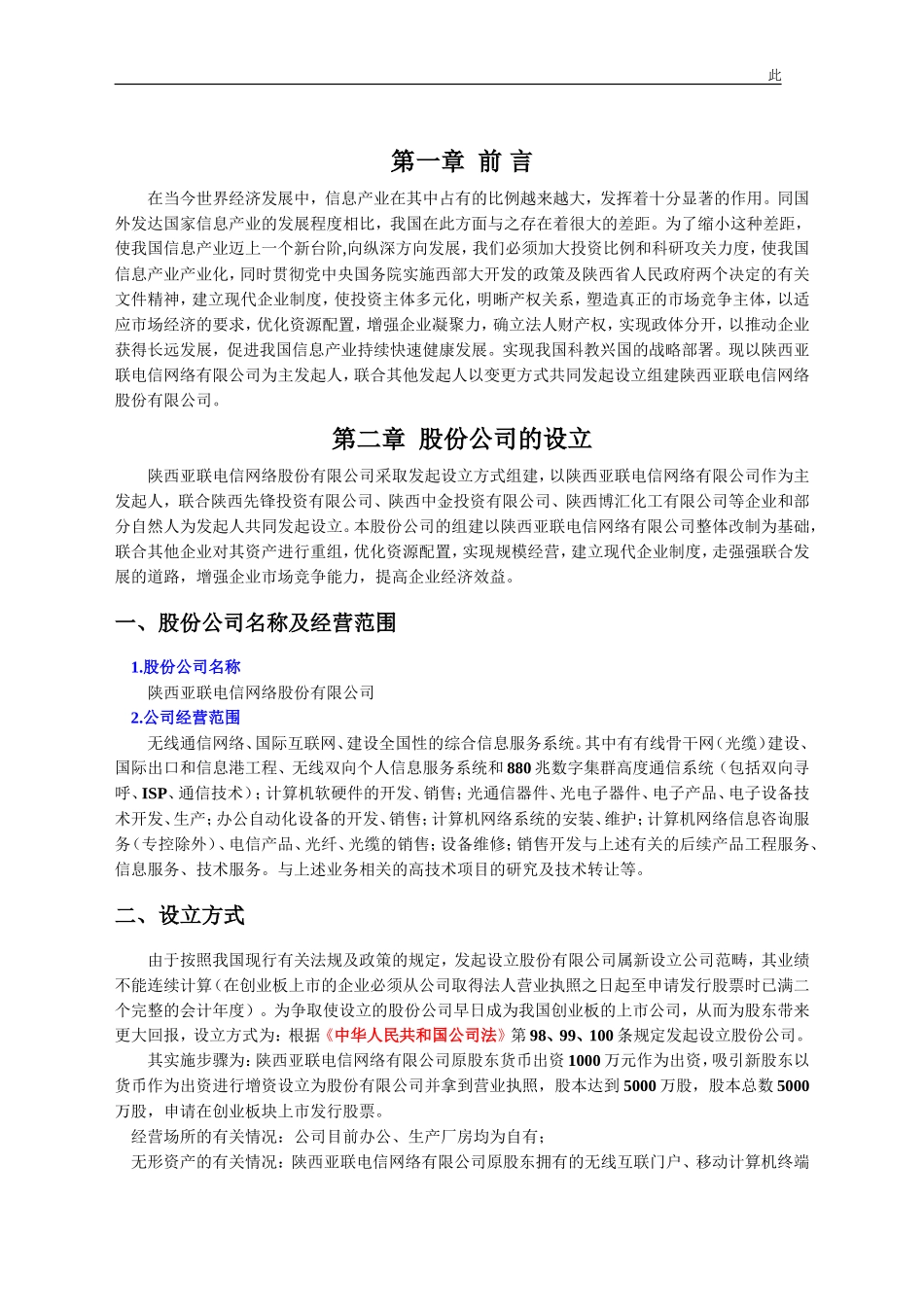 此

第一章 前 言

在当今世界经济发展中，信息产业在其中占有的比例越来越大，发挥着十分显著的作用。同国外发达国家信息产业的发展程度相比，我国在此方面与之存在着很大的差距。为了缩小这种差距，使我国信息产业迈上一个新台阶,向纵深方向发展，我们必须加大投资比例和科研攻关力度，使我国信息产业产业化，同时贯彻党中央国务院实施西部大开发的政策及陕西省人民政府两个决定的有关文件精神，建立现代企业制度，使投资主体多元化，明晰产权关系，塑造真正的市场竞争主体，以适应市场经济的要求，优化资源配置，增强企业凝聚力，确立法人财产权，实现政体分开，以推动企业获得长远发展，促进我国信息产业持续快速健康发展。实现我国科教兴国的战略部署。现以陕西亚联电信网络有限公司为主发起人，联合其他发起人以变更方式共同发起设立组建陕西亚联电信网络股份有限公司。

第二章 股份公司的设立

陕西亚联电信网络股份有限公司采取发起设立方式组建，以陕西亚联电信网络有限公司作为主发起人，联合陕西先锋投资有限公司、陕西中金投资有限公司、陕西博汇化工有限公司等企业和部分自然人为发起人共同发起设立。本股份公司的组建以陕西亚联电信网络有限公司整体改制为基础，联合其他企业对其资产进行重组，优化资源配置，实现规模经营，建立现代企业制度，走强强联合发展的道路，增强企业市场竞争能力，提高企业经济效益。

一、股份公司名称及经营范围

1.股份公司名称

陕西亚联电信网络股份有限公司

2.公司经营范围

无线通信网络、国际互联网、建设全国性的综合信息服务系统。其中有有线骨干网（光缆）建设、国际出口和信息港工程、无线双向个人信息服务系统和880兆数字集群高度通信系统（包括双向寻呼、ISP、通信技术）；计算机软硬件的开发、销售；光通信器件、光电子器件、电子产品、电子设备技术开发、生产；办公自动化设备的开发、销售；计算机网络系统的安装、维护；计算机网络信息咨询服务（专控除外）、电信产品、光纤、光缆的销售；设备维修；销售开发与上述有关的后续产品工程服务、信息服务、技术服务。与上述业务相关的高技术项目的研究及技术转让等。

二、设立方式

由于按照我国现行有关法规及政策的规定，发起设立股份有限公司属新设立公司范畴，其业绩不能连续计算（在创业板上市的企业必须从公司取得法人营业执照之日起至申请发行股票时已满二个完整的会计年度）。为争取使设立的股份公司早日成为我国创业板的上市公司，从而为股东带来更大回报，设立方式为：根据《中华人民共和国公司法》第98、99、100条规定发起设立股份公司。

其实施步骤为：陕西亚联电信网络有限公司原股东货币出资1000万元作为出资，吸引新股东以货币作为出资进行增资设立为股份有限公司并拿到营业执照，股本达到5000万股，股本总数5000万股，申请在创业板块上市发行股票。

经营场所的有关情况：公司目前办公、生产厂房均为自有；

无形资产的有关情况：陕西亚联电信网络有限公司原股东拥有的无线互联门户、移动计算机终端